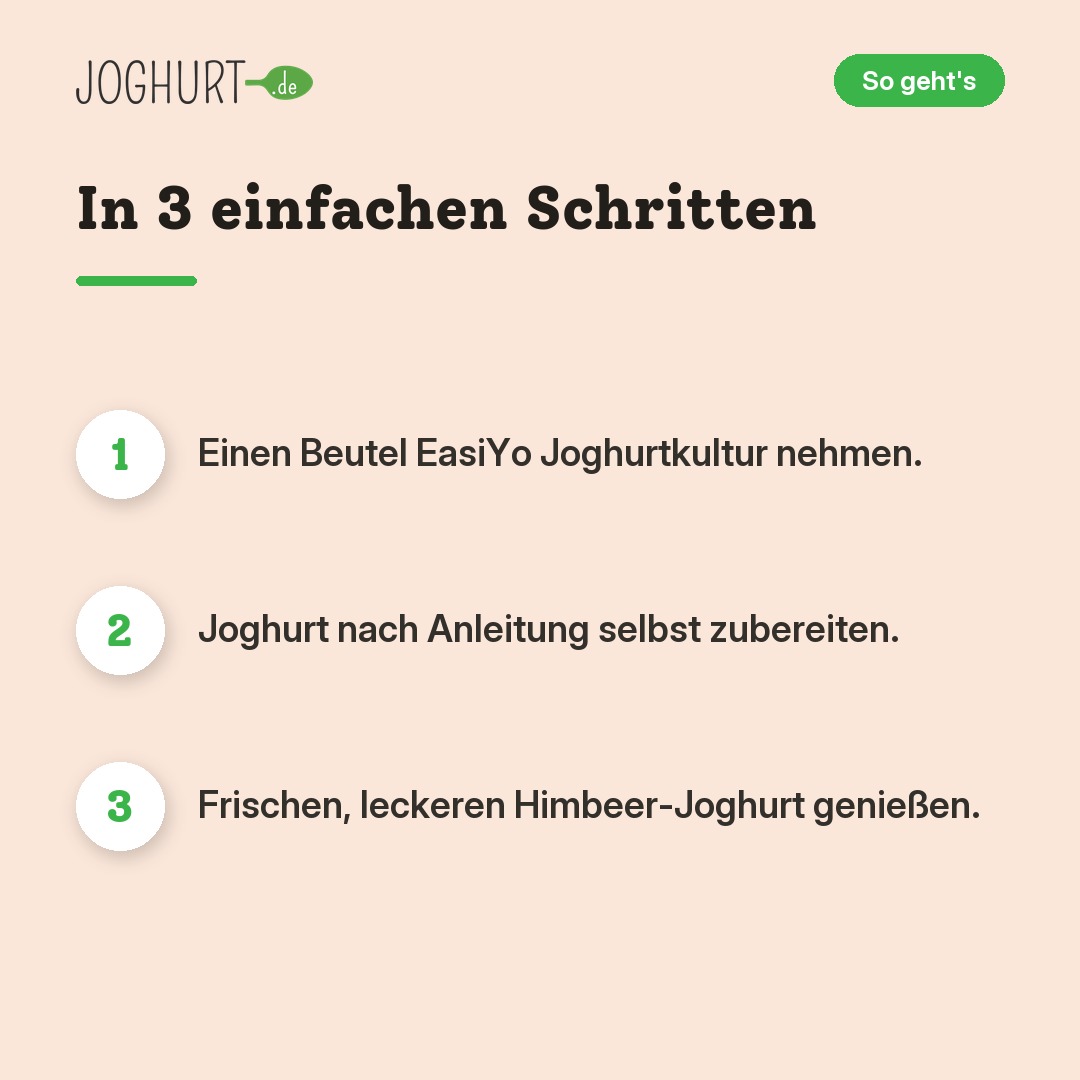 JOGHURT.de

So geht's

In 3 einfachen Schritten

1 Einen Beutel EasiYo Joghurtkultur nehmen.

2 Joghurt nach Anleitung selbst zubereiten.

3 Frischen, leckeren Himbeer-Joghurt genießen.